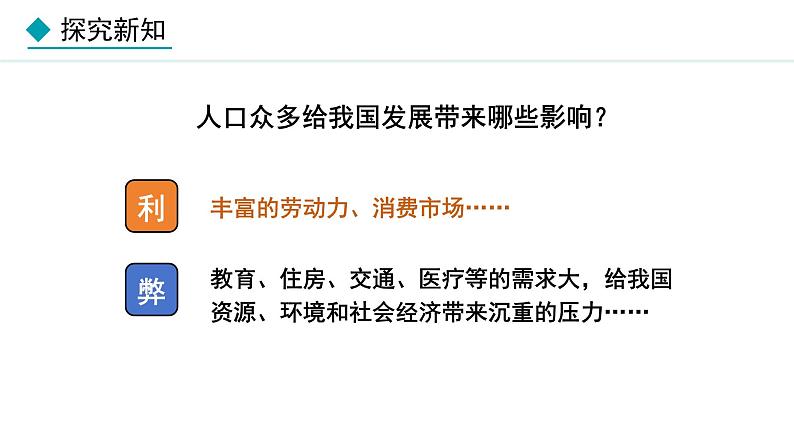 探究新知

人口众多给我国发展带来哪些影响？

利

丰富的劳动力、消费市场……

弊

教育、住房、交通、医疗等的需求大，给我国资源、环境和社会经济带来沉重的压力……